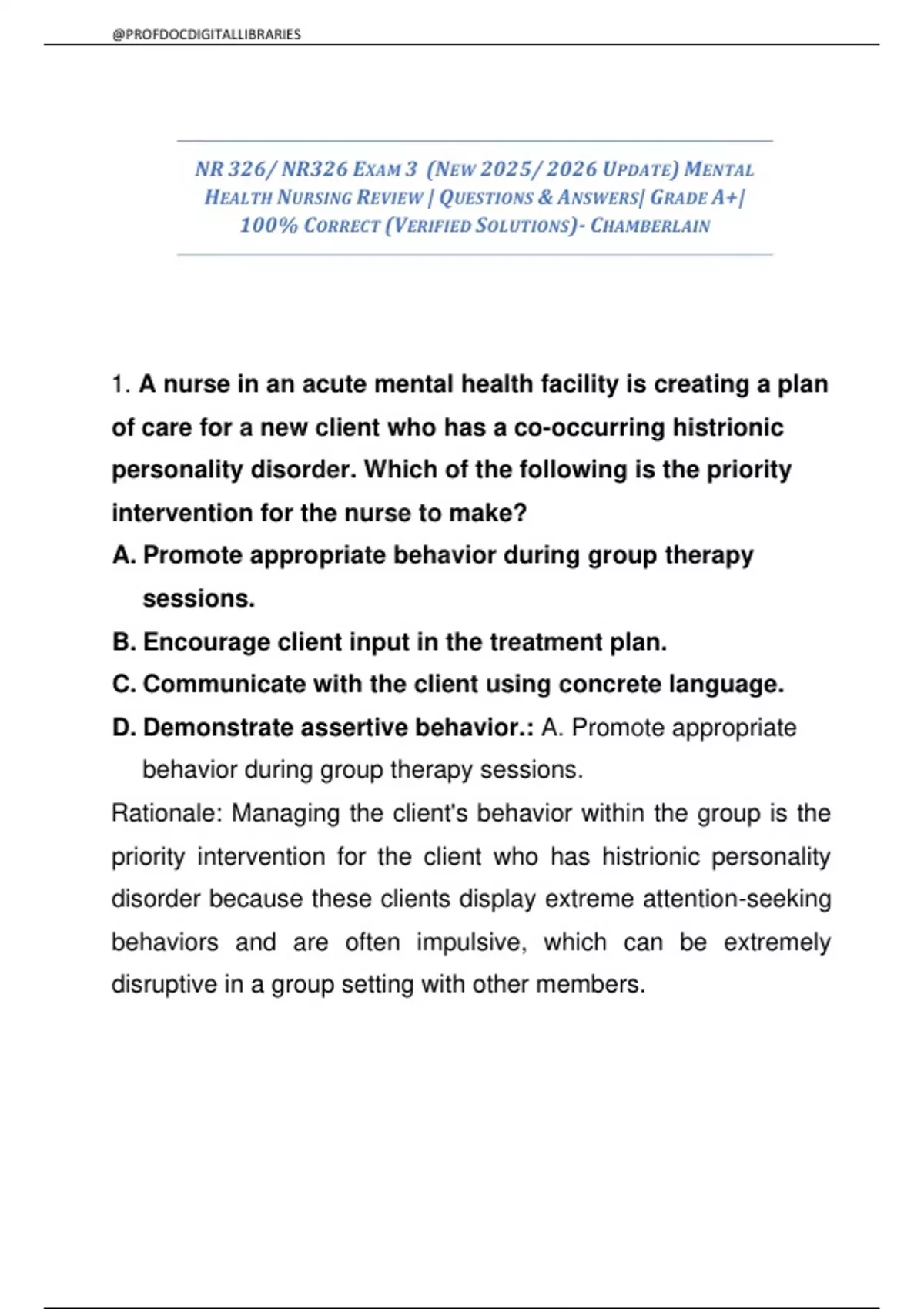 @PROFDOCDIGITALLIBRARIES

NR 326/ NR326 EXAM 3 (NEW 2025/ 2026 UPDATE) MENTAL HEALTH NURSING REVIEW | QUESTIONS & ANSWERS| GRADE A+| 100% CORRECT (VERIFIED SOLUTIONS)- CHAMBERLAIN

1. A nurse in an acute mental health facility is creating a plan of care for a new client who has a co-occurring histrionic personality disorder. Which of the following is the priority intervention for the nurse to make?

A. Promote appropriate behavior during group therapy sessions.

B. Encourage client input in the treatment plan.

C. Communicate with the client using concrete language.

D. Demonstrate assertive behavior.: A. Promote appropriate behavior during group therapy sessions.

Rationale: Managing the client's behavior within the group is the priority intervention for the client who has histrionic personality disorder because these clients display extreme attention-seeking behaviors and are often impulsive, which can be extremely disruptive in a group setting with other members.